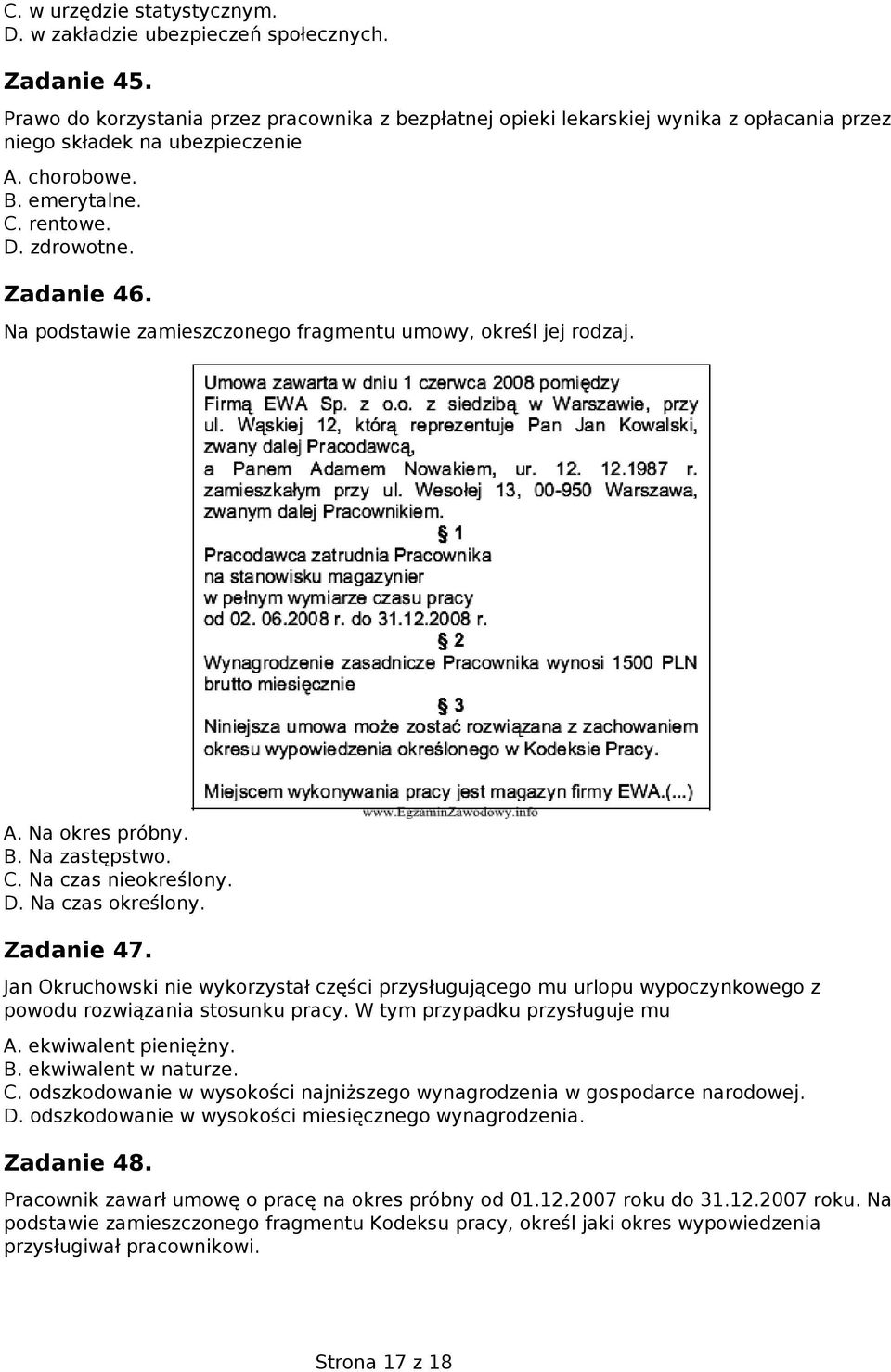 C. w urzędzie statystycznym.
D. w zakładzie ubezpieczeń społecznych.

Zadanie 45.
Prawo do korzystania przez pracownika z bezpłatnej opieki lekarskiej wynika z opłacania przez niego składek na ubezpieczenie

A. chorobowe.
B. emerytalne.
C. rentowe.
D. zdrowotne.

Zadanie 46.
Na podstawie zamieszczonego fragmentu umowy, określ jej rodzaj.

Umowa zawarta w dniu 1 czerwca 2008 pomiędzy Firmą EWA Sp. z o.o. z siedzibą w Warszawie, przy ul. Wąskiej 12, którą reprezentuje Pan Jan Kowalski, zwany dalej Pracodawcą, a Panem Adamem Nowakiem, ur. 12. 12.1987 r. zamieszkałym przy ul. Wesołej 13, 00-950 Warszawa, zwanym dalej Pracownikiem.

§ 1
Pracodawca zatrudnia Pracownika na stanowisku magazynier w pełnym wymiarze czasu pracy od 02. 06.2008 r. do 31.12.2008 r.

§ 2
Wynagrodzenie zasadnicze Pracownika wynosi 1500 PLN brutto miesięcznie

§ 3
Niniejsza umowa może zostać rozwiązana z zachowaniem okresu wypowiedzenia określonego w Kodeksie Pracy.

Miejscem wykonywania pracy jest magazyn firmy EWA.(...)

www.EgzaminZawodowy.info

A. Na okres próbny.
B. Na zastępstwo.
C. Na czas nieokreślony.
D. Na czas określony.

Zadanie 47.
Jan Okruchowski nie wykorzystał części przysługującego mu urlopu wypoczynkowego z powodu rozwiązania stosunku pracy. W tym przypadku przysługuje mu

A. ekwiwalent pieniężny.
B. ekwiwalent w naturze.
C. odszkodowanie w wysokości najniższego wynagrodzenia w gospodarce narodowej.
D. odszkodowanie w wysokości miesięcznego wynagrodzenia.

Zadanie 48.
Pracownik zawarł umowę o pracę na okres próbny od 01.12.2007 roku do 31.12.2007 roku. Na podstawie zamieszczonego fragmentu Kodeksu pracy, określ jaki okres wypowiedzenia przysługiwał pracownikowi.

Strona 17 z 18